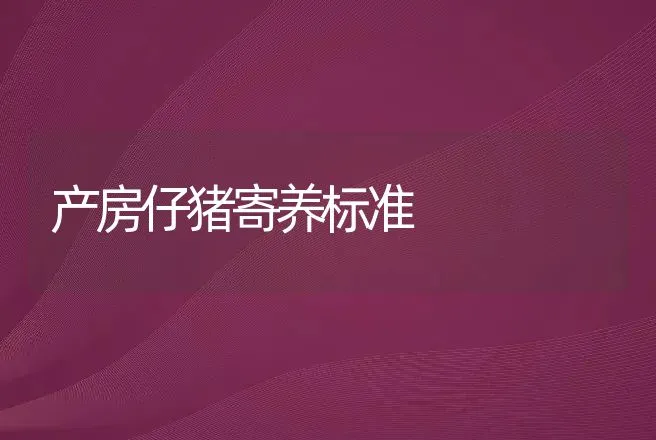 产房仔猪寄养标准